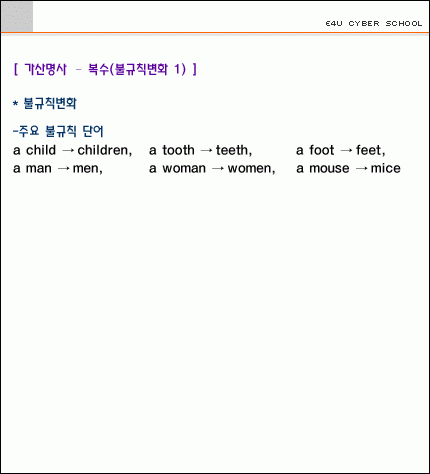 E4U CYBER SCHOOL

[ 가산명사 - 복수(불규칙변화 1) ]

* 불규칙변화

-주요 불규칙 단어
a child → children, a tooth → teeth, a foot → feet,
a man → men, a woman → women, a mouse → mice